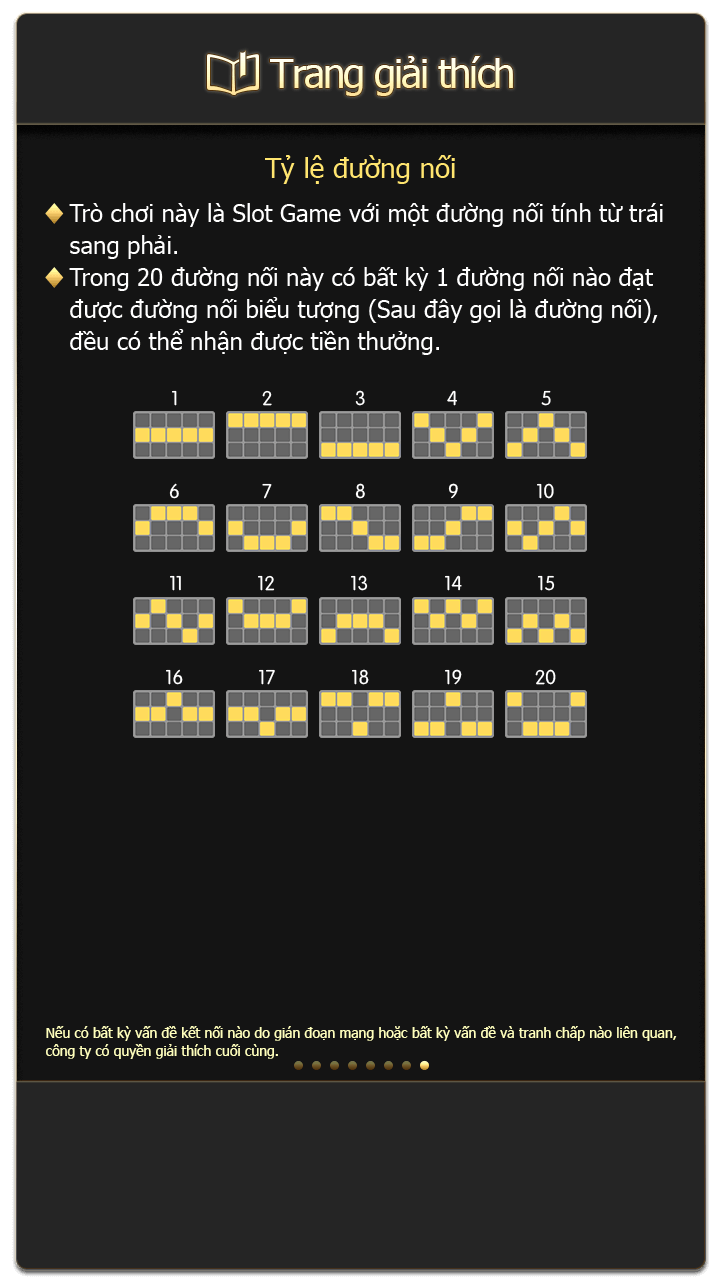 Trang giải thích

Tỷ lệ đường nối

Trò chơi này là Slot Game với một đường nối tính từ trái sang phải.

Trong 20 đường nối này có bất kỳ 1 đường nối nào đạt được đường nối biểu tượng (Sau đây gọi là đường nối), đều có thể nhận được tiền thưởng.

1 2 3 4 5

6 7 8 9 10

11 12 13 14 15

16 17 18 19 20

Nếu có bất kỳ vấn đề kết nối nào do gián đoạn mạng hoặc bất kỳ vấn đề và tranh chấp nào liên quan, công ty có quyền giải thích cuối cùng.